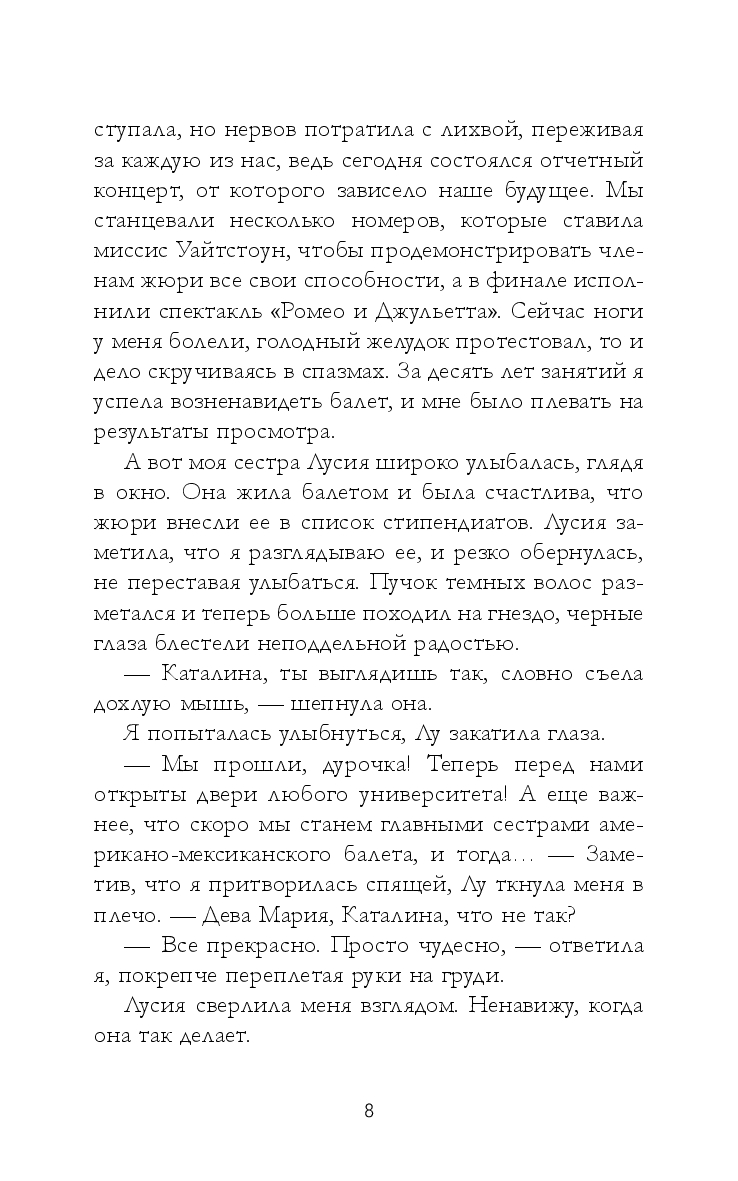 ступала, но нервов потратила с лихвой, переживая за каждую из нас, ведь сегодня состоялся отчетный концерт, от которого зависело наше будущее. Мы станцевали несколько номеров, которые ставила миссис Уайтстоун, чтобы продемонстрировать членам жюри все свои способности, а в финале исполнили спектакль «Ромео и Джульетта». Сейчас ноги у меня болели, голодный желудок протестовал, то и дело скручиваясь в спазмах. За десять лет занятий я успела возненавидеть балет, и мне было плевать на результаты просмотра.

А вот моя сестра Лусия широко улыбалась, глядя в окно. Она жила балетом и была счастлива, что жюри внесли ее в список стипендиатов. Лусия заметила, что я разглядываю ее, и резко обернулась, не переставая улыбаться. Пучок темных волос разметался и теперь больше походил на гнездо, черные глаза блестели неподдельной радостью.

— Каталина, ты выглядишь так, словно съела дохлую мышь, — шепнула она.

Я попыталась улыбнуться, Лу закатила глаза.

— Мы прошли, дурочка! Теперь перед нами открыты двери любого университета! А еще важнее, что скоро мы станем главными сестрами американо-мексиканского балета, и тогда… — Заметив, что я притворилась спящей, Лу ткнула меня в плечо. — Дева Мария, Каталина, что не так?

— Все прекрасно. Просто чудесно, — ответила я, покрепче переплетая руки на груди.

Лусия сверлила меня взглядом. Ненавижу, когда она так делает.

8